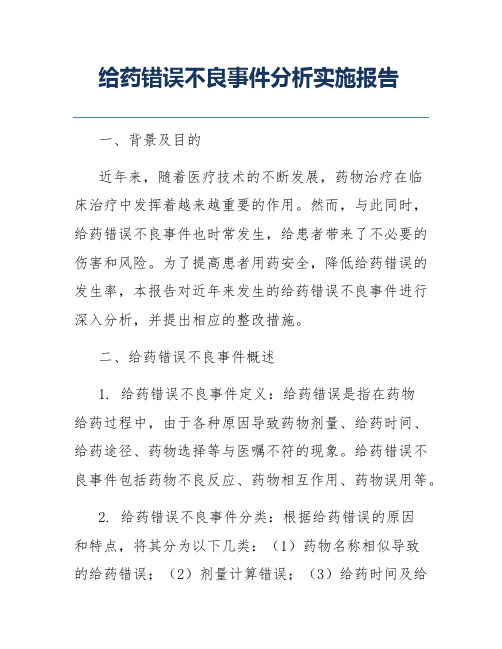 给药错误不良事件分析实施报告

一、背景及目的

近年来，随着医疗技术的不断发展，药物治疗在临床治疗中发挥着越来越重要的作用。然而，与此同时，给药错误不良事件也时常发生，给患者带来了不必要的伤害和风险。为了提高患者用药安全，降低给药错误的发生率，本报告对近年来发生的给药错误不良事件进行深入分析，并提出相应的整改措施。

二、给药错误不良事件概述

1. 给药错误不良事件定义：给药错误是指在药物给药过程中，由于各种原因导致药物剂量、给药时间、给药途径、药物选择等与医嘱不符的现象。给药错误不良事件包括药物不良反应、药物相互作用、药物误用等。

2. 给药错误不良事件分类：根据给药错误的原因和特点，将其分为以下几类：（1）药物名称相似导致的给药错误；（2）剂量计算错误；（3）给药时间及给